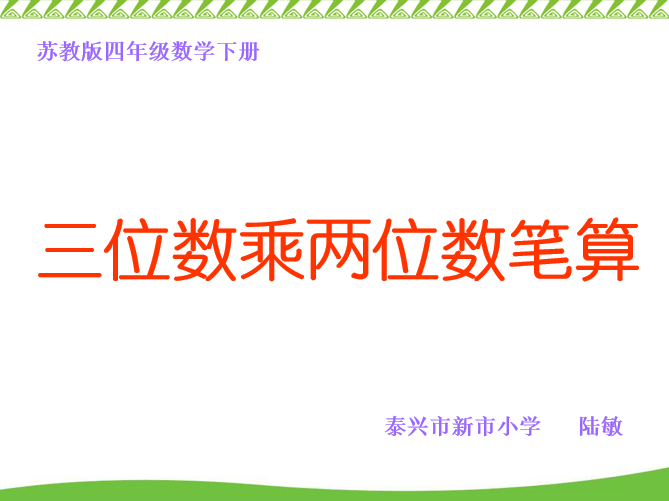 苏教版四年级数学下册

三位数乘两位数笔算

泰兴市新市小学　　陆敏